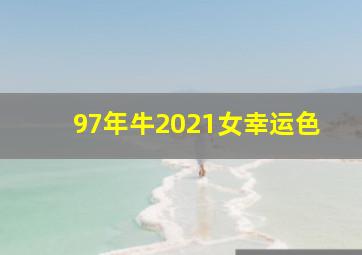 97年牛2021女幸运色